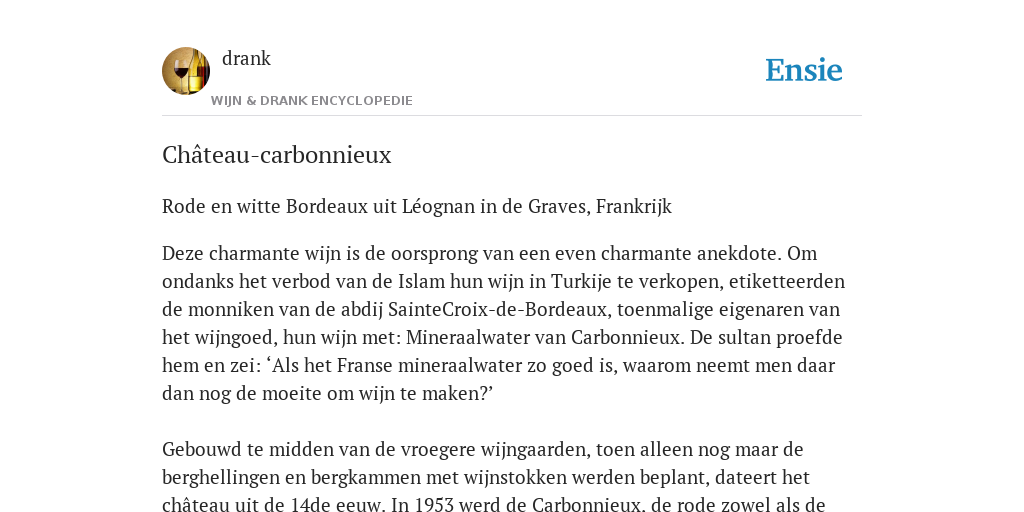 drank

WIJN & DRANK ENCYCLOPEDIE

Ensie

Château-carbonnieux

Rode en witte Bordeaux uit Léognan in de Graves, Frankrijk

Deze charmante wijn is de oorsprong van een even charmante anekdote. Om ondanks het verbod van de Islam hun wijn in Turkije te verkopen, etiketteerden de monniken van de abdij SainteCroix-de-Bordeaux, toenmalige eigenaren van het wijngoed, hun wijn met: Mineraalwater van Carbonnieux. De sultan proefde hem en zei: ‘Als het Franse mineraalwater zo goed is, waarom neemt men daar dan nog de moeite om wijn te maken?’

Gebouwd te midden van de vroegere wijngaarden, toen alleen nog maar de berghellingen en bergkammen met wijnstokken werden beplant, dateert het château uit de 14de eeuw. In 1953 werd de Carbonnieux, de rode zowel als de